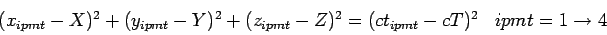 $(x_{ipmt} - X)^2 + (y_{ipmt} - Y)^2 + (z_{ipmt} - Z)^2 = (ct_{ipmt} - cT)^2 \quad ipmt = 1 \rightarrow 4$